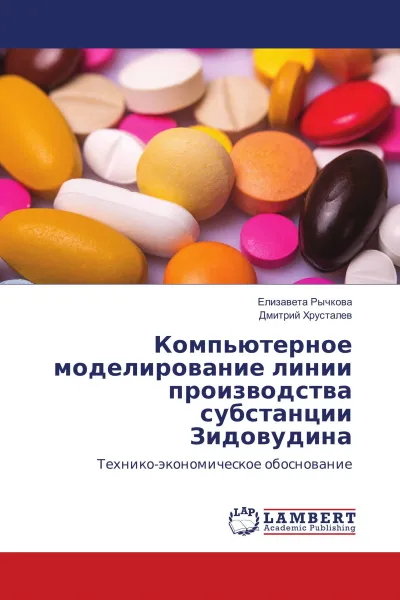 Елизавета Рычкова
Дмитрий Хрусталев

Компьютерное моделирование линии производства субстанции Зидовудина

Технико-экономическое обоснование

LAP LAMBERT Academic Publishing